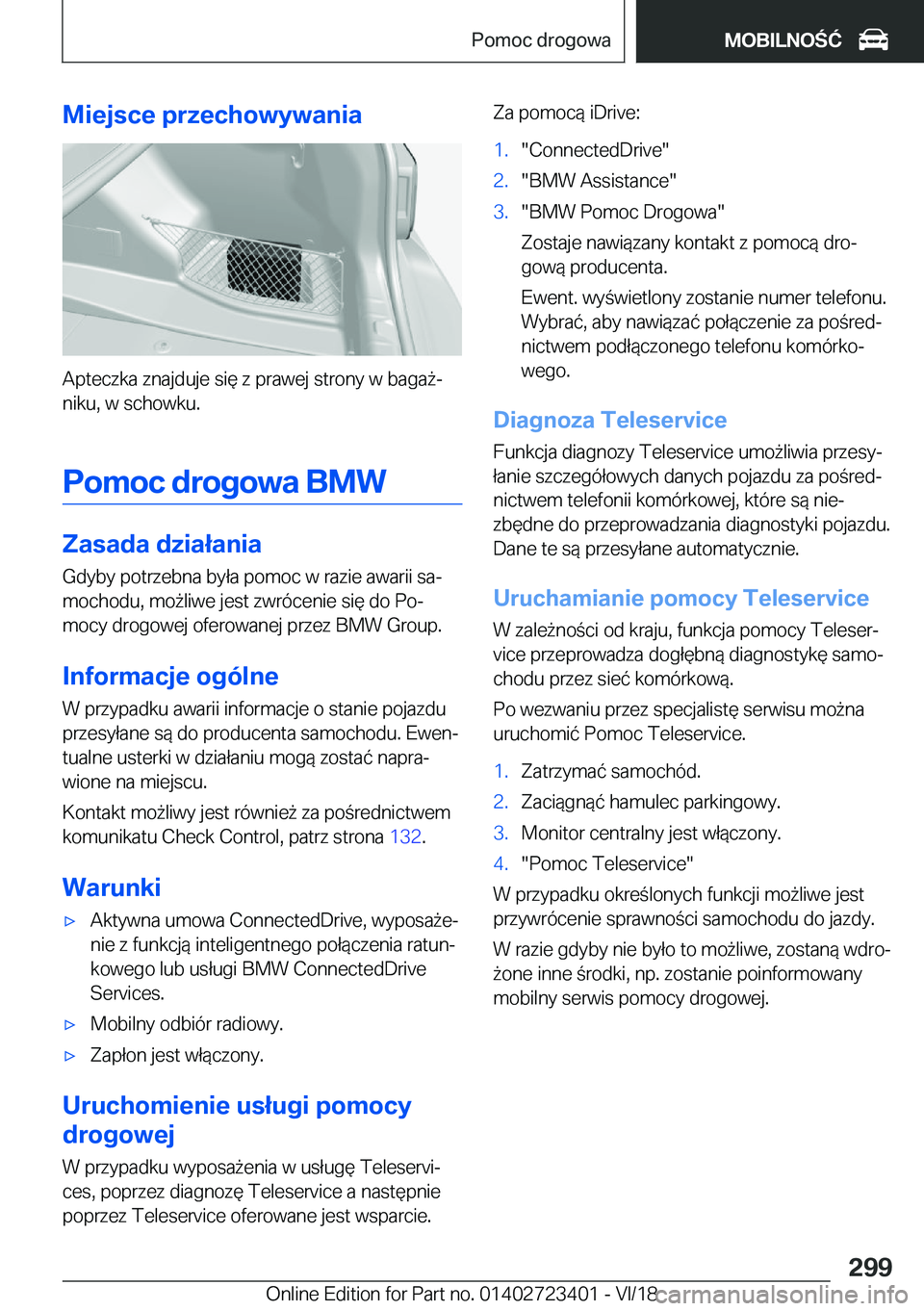 Pomoc drogowa MOBILNOŚĆ

Miejsce przechowywania

Apteczka znajduje się z prawej strony w bagażniku, w schowku.

Pomoc drogowa BMW

Zasada działania

Gdyby potrzebna była pomoc w razie awarii samochodu, możliwe jest zwrócenie się do Pomocy drogowej oferowanej przez BMW Group.

Informacje ogólne

W przypadku awarii informacje o stanie pojazdu przesyłane są do producenta samochodu. Ewentualne usterki w działaniu mogą zostać naprawione na miejscu.

Kontakt możliwy jest również za pośrednictwem komunikatu Check Control, patrz strona 132.

Warunki

▷ Aktywna umowa ConnectedDrive, wyposażenie z funkcją inteligentnego połączenia ratunkowego lub usługi BMW ConnectedDrive Services.

▷ Mobilny odbiór radiowy.

▷ Zapłon jest włączony.

Uruchomienie usługi pomocy drogowej

W przypadku wyposażenia w usługę Teleservices, poprzez diagnozę Teleservice a następnie poprzez Teleservice oferowane jest wsparcie.

Za pomocą iDrive:

1. "ConnectedDrive"
2. "BMW Assistance"
3. "BMW Pomoc Drogowa"

Zostaje nawiązany kontakt z pomocą drogową producenta.

Ewent. wyświetlony zostanie numer telefonu. Wybrać, aby nawiązać połączenie za pośrednictwem podłączonego telefonu komórkowego.

Diagnoza Teleservice

Funkcja diagnozy Teleservice umożliwia przesyłanie szczegółowych danych pojazdu za pośrednictwem telefonii komórkowej, które są niezbędne do przeprowadzania diagnostyki pojazdu. Dane te są przesyłane automatycznie.

Uruchamianie pomocy Teleservice

W zależności od kraju, funkcja pomocy Teleservice przeprowadza dogłębną diagnostykę samochodu przez sieć komórkową.

Po wezwaniu przez specjalistę serwisu można uruchomić Pomoc Teleservice.

1. Zatrzymać samochód.
2. Zaciągnąć hamulec parkingowy.
3. Monitor centralny jest włączony.
4. "Pomoc Teleservice"

W przypadku określonych funkcji możliwe jest przywrócenie sprawności samochodu do jazdy.

W razie gdyby nie było to możliwe, zostaną wdrożone inne środki, np. zostanie poinformowany mobilny serwis pomocy drogowej.

299

Online Edition for Part no. 01402723401 - VI/18 carmanualsonline.info